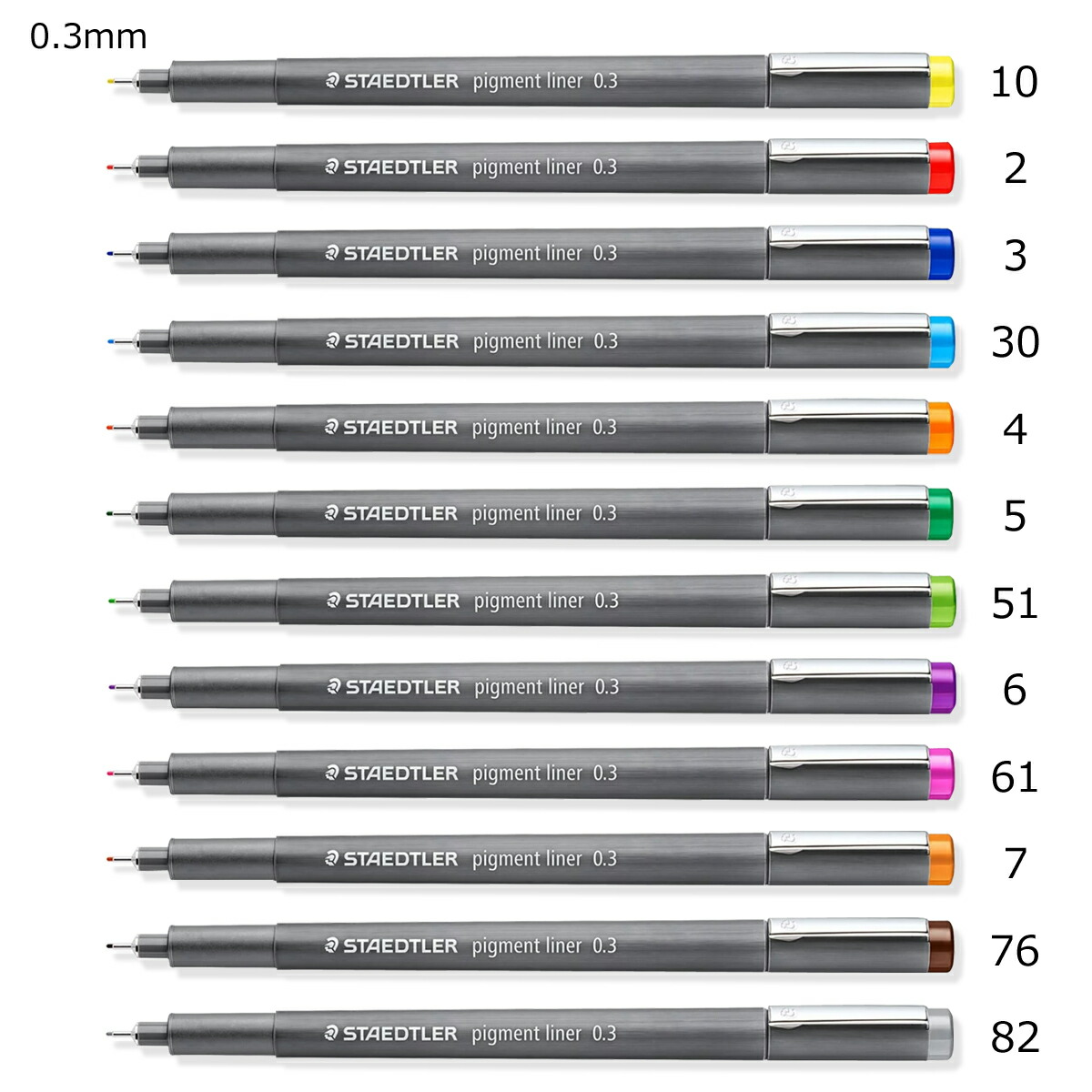 0.3mm

STAEDTLER pigment liner 0.3
10

STAEDTLER pigment liner 0.3
2

STAEDTLER pigment liner 0.3
3

STAEDTLER pigment liner 0.3
30

STAEDTLER pigment liner 0.3
4

STAEDTLER pigment liner 0.3
5

STAEDTLER pigment liner 0.3
51

STAEDTLER pigment liner 0.3
6

STAEDTLER pigment liner 0.3
61

STAEDTLER pigment liner 0.3
7

STAEDTLER pigment liner 0.3
76

STAEDTLER pigment liner 0.3
82